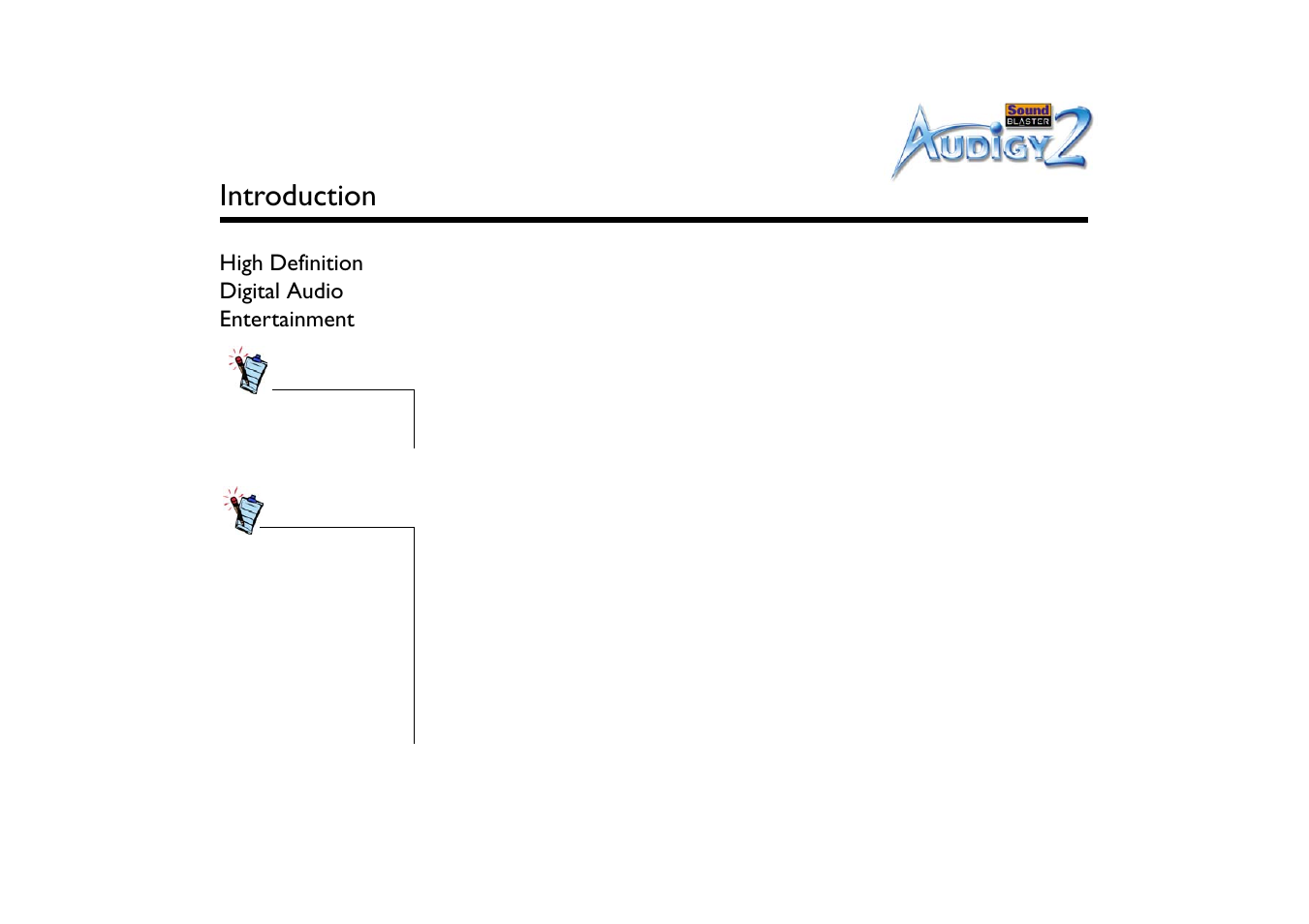 Sound BLASTER AUDIGY 2

Introduction

High Definition
Digital Audio
Entertainment